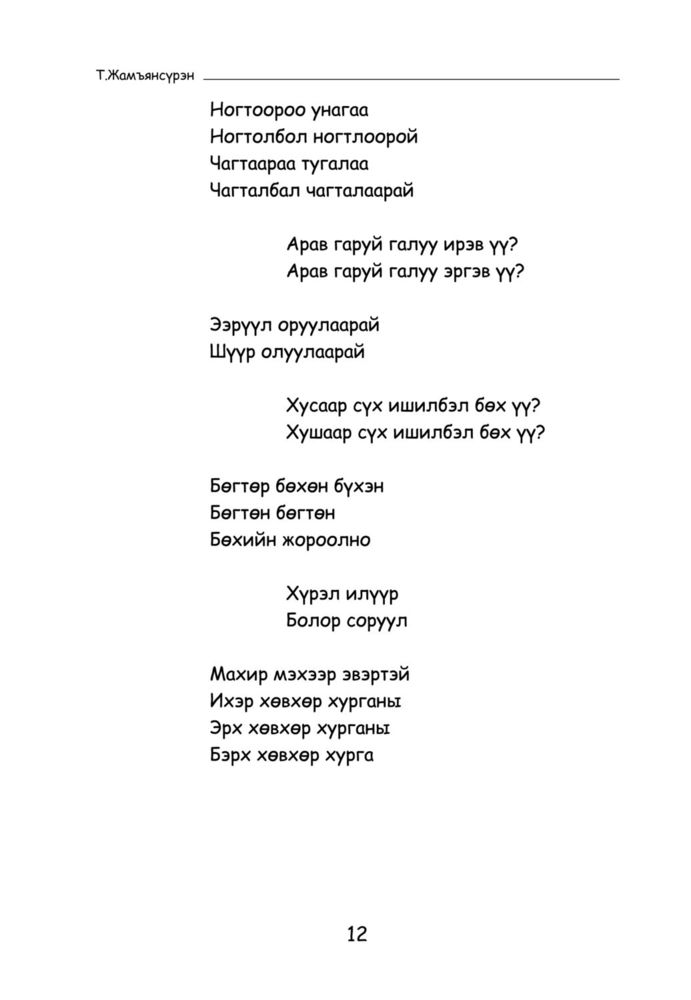 Т.Жамъянсүрэн

Ногтоороо унагаа
Ногтолбол ногтлоорой
Чагтаараа тугалаа
Чагталбал чагталаарай

Арав гаруй галуу ирэв үү?
Арав гаруй галуу эргэв үү?

Ээрүүл оруулаарай
Шүүр олуулаарай

Хусаар сүх ишилбэл бөх үү?
Хушаар сүх ишилбэл бөх үү?

Бөгтөр бөхөн бүхэн
Бөгтөн бөгтөн
Бөхийн жороолно

Хүрэл илүүр
Болор соруул

Махир мэхээр эвэртэй
Ихэр хөвхөр хурганы
Эрх хөвхөр хурганы
Бэрх хөвхөр хурга

12